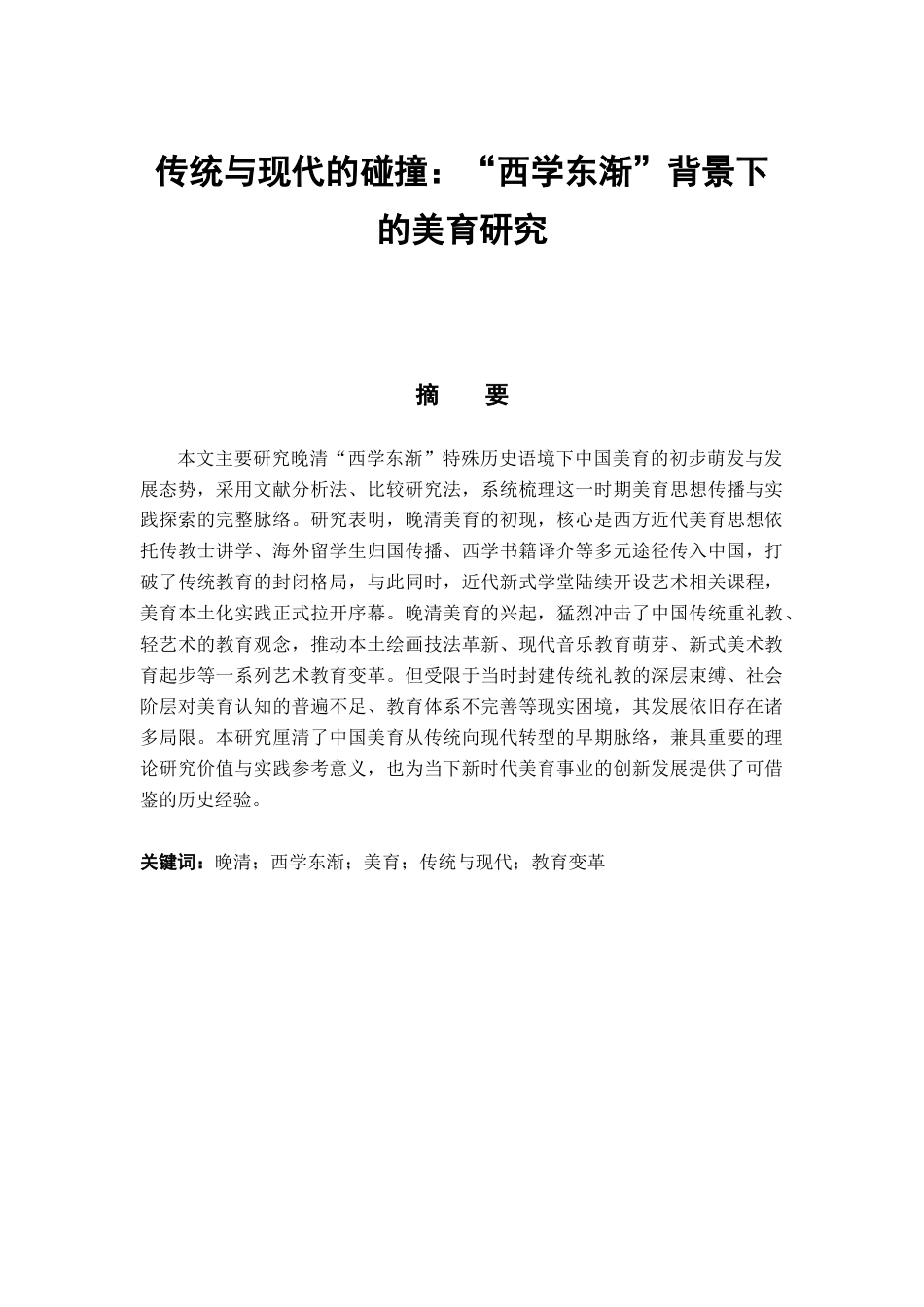 传统与现代的碰撞：“西学东渐”背景下的美育研究

摘 要

本文主要研究晚清“西学东渐”特殊历史语境下中国美育的初步萌发与发展态势，采用文献分析法、比较研究法，系统梳理这一时期美育思想传播与实践探索的完整脉络。研究表明，晚清美育的初现，核心是西方近代美育思想依托传教士讲学、海外留学生归国传播、西学书籍译介等多元途径传入中国，打破了传统教育的封闭格局，与此同时，近代新式学堂陆续开设艺术相关课程，美育本土化实践正式拉开序幕。晚清美育的兴起，猛烈冲击了中国传统重礼教、轻艺术的教育观念，推动本土绘画技法革新、现代音乐教育萌芽、新式美术教育起步等一系列艺术教育变革。但受限于当时封建传统礼教的深层束缚、社会阶层对美育认知的普遍不足、教育体系不完善等现实困境，其发展依旧存在诸多局限。本研究厘清了中国美育从传统向现代转型的早期脉络，兼具重要的理论研究价值与实践参考意义，也为当下新时代美育事业的创新发展提供了可借鉴的历史经验。

关键词：晚清；西学东渐；美育；传统与现代；教育变革